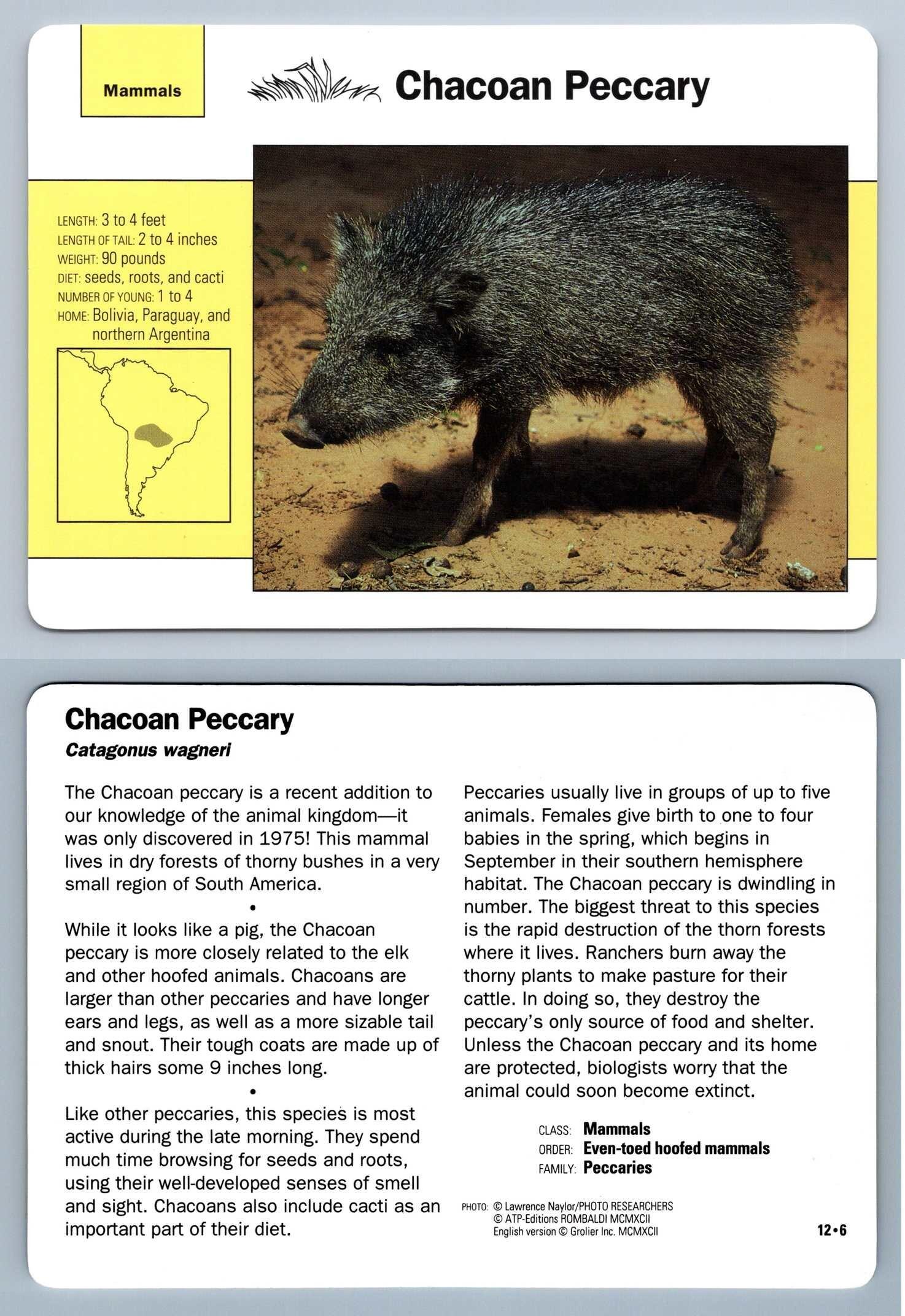 Mammals

Chacoan Peccary

LENGTH: 3 to 4 feet
LENGTH OF TAIL: 2 to 4 inches
WEIGHT: 90 pounds
DIET: seeds, roots, and cacti
NUMBER OF YOUNG: 1 to 4
HOME: Bolivia, Paraguay, and northern Argentina

Chacoan Peccary
Catagonus wagneri

The Chacoan peccary is a recent addition to our knowledge of the animal kingdom—it was only discovered in 1975! This mammal lives in dry forests of thorny bushes in a very small region of South America.

•

While it looks like a pig, the Chacoan peccary is more closely related to the elk and other hoofed animals. Chacoans are larger than other peccaries and have longer ears and legs, as well as a more sizable tail and snout. Their tough coats are made up of thick hairs some 9 inches long.

•

Like other peccaries, this species is most active during the late morning. They spend much time browsing for seeds and roots, using their well-developed senses of smell and sight. Chacoans also include cacti as an important part of their diet.

Peccaries usually live in groups of up to five animals. Females give birth to one to four babies in the spring, which begins in September in their southern hemisphere habitat. The Chacoan peccary is dwindling in number. The biggest threat to this species is the rapid destruction of the thorn forests where it lives. Ranchers burn away the thorny plants to make pasture for their cattle. In doing so, they destroy the peccary's only source of food and shelter. Unless the Chacoan peccary and its home are protected, biologists worry that the animal could soon become extinct.

CLASS: Mammals
ORDER: Even-toed hoofed mammals
FAMILY: Peccaries

PHOTO: © Lawrence Naylor/PHOTO RESEARCHERS
© ATP-Editions ROMBALDI MCMXCII
English version © Grolier Inc. MCMXCII

12•6